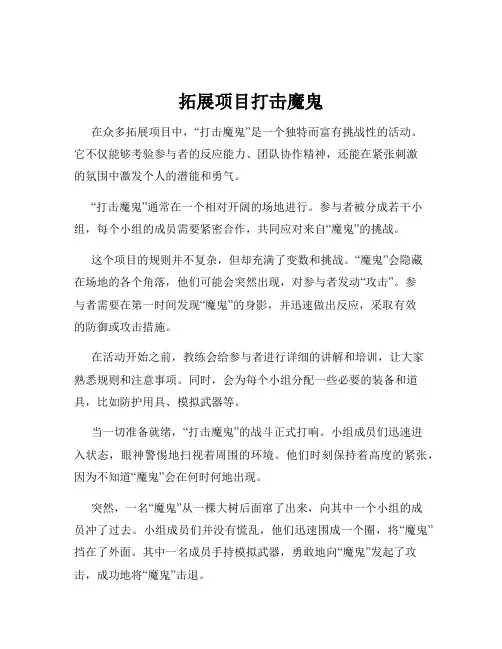 拓展项目打击魔鬼

在众多拓展项目中，“打击魔鬼”是一个独特而富有挑战性的活动。它不仅能够考验参与者的反应能力、团队协作精神，还能在紧张刺激的氛围中激发个人的潜能和勇气。

“打击魔鬼”通常在一个相对开阔的场地进行。参与者被分成若干小组，每个小组的成员需要紧密合作，共同应对来自“魔鬼”的挑战。

这个项目的规则并不复杂，但却充满了变数和挑战。“魔鬼”会隐藏在场地的各个角落，他们可能会突然出现，对参与者发动“攻击”。参与者需要在第一时间发现“魔鬼”的身影，并迅速做出反应，采取有效的防御或攻击措施。

在活动开始之前，教练会给参与者进行详细的讲解和培训，让大家熟悉规则和注意事项。同时，会为每个小组分配一些必要的装备和道具，比如防护用具、模拟武器等。

当一切准备就绪，“打击魔鬼”的战斗正式打响。小组成员们迅速进入状态，眼神警惕地扫视着周围的环境。他们时刻保持着高度的紧张，因为不知道“魔鬼”会在何时何地出现。

突然，一名“魔鬼”从一棵大树后面窜了出来，向其中一个小组的成员冲了过去。小组成员们并没有慌乱，他们迅速围成一个圈，将“魔鬼”挡在了外面。其中一名成员手持模拟武器，勇敢地向“魔鬼”发起了攻击，成功地将“魔鬼”击退。